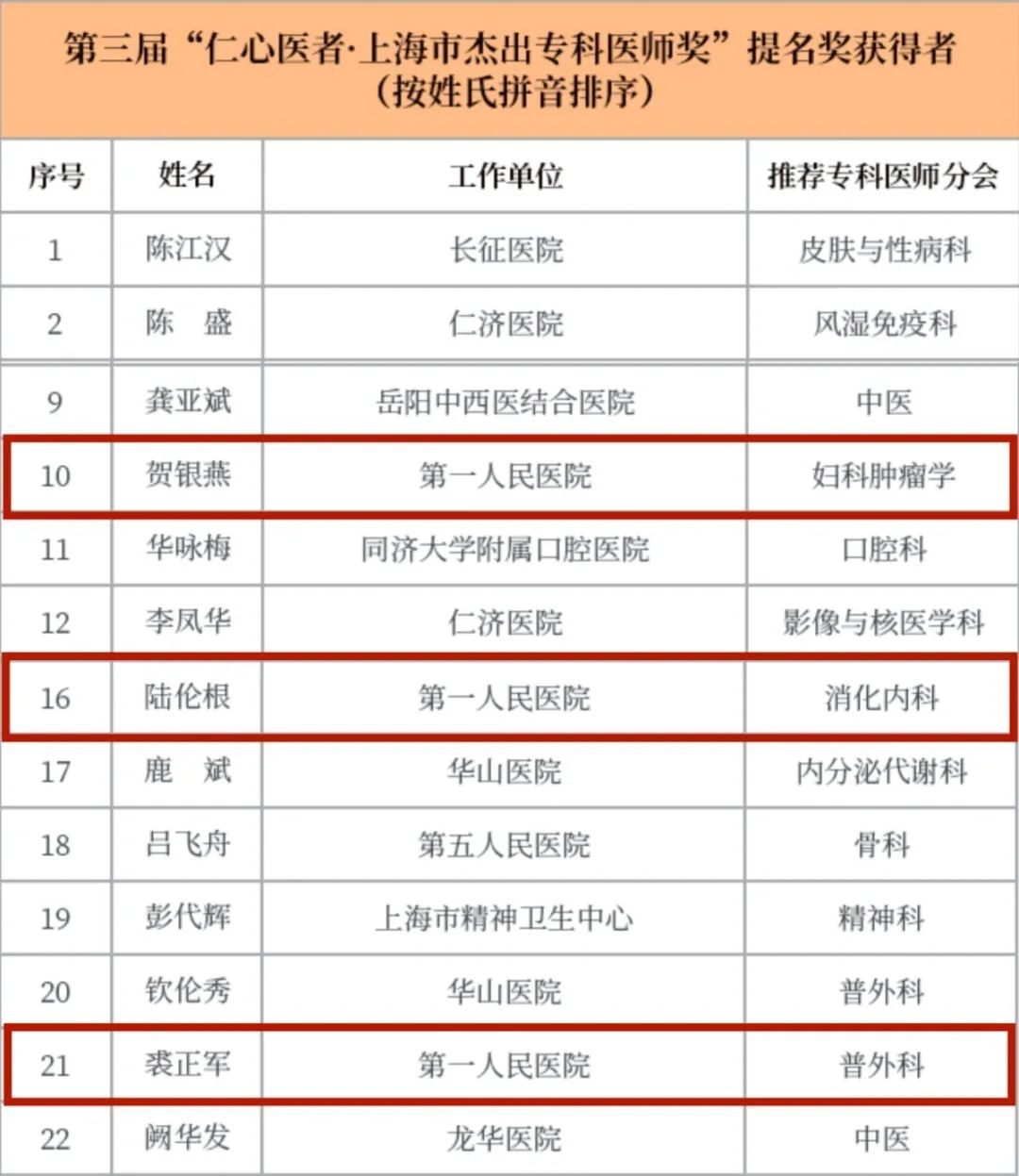 第三届“仁心医者·上海市杰出专科医师奖”提名奖获得者
（按姓氏拼音排序）

| 序号 | 姓名 | 工作单位 | 推荐专科医师分会 |
|---|---|---|---|
| 1 | 陈江汉 | 长征医院 | 皮肤与性病科 |
| 2 | 陈　盛 | 仁济医院 | 风湿免疫科 |
| 9 | 龚亚斌 | 岳阳中西医结合医院 | 中医 |
| 10 | 贺银燕 | 第一人民医院 | 妇科肿瘤学 |
| 11 | 华咏梅 | 同济大学附属口腔医院 | 口腔科 |
| 12 | 李凤华 | 仁济医院 | 影像与核医学科 |
| 16 | 陆伦根 | 第一人民医院 | 消化内科 |
| 17 | 鹿　斌 | 华山医院 | 内分泌代谢科 |
| 18 | 吕飞舟 | 第五人民医院 | 骨科 |
| 19 | 彭代辉 | 上海市精神卫生中心 | 精神科 |
| 20 | 钦伦秀 | 华山医院 | 普外科 |
| 21 | 裘正军 | 第一人民医院 | 普外科 |
| 22 | 阙华发 | 龙华医院 | 中医 |